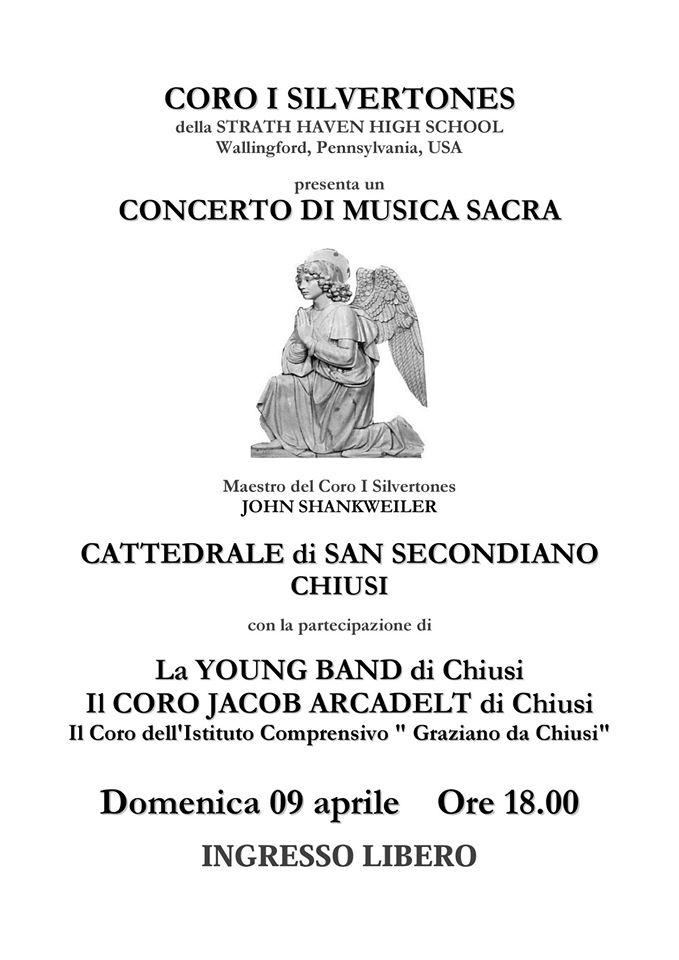 CORO I SILVERTONES
della STRATH HAVEN HIGH SCHOOL
Wallingford, Pennsylvania, USA

presenta un
CONCERTO DI MUSICA SACRA

Maestro del Coro I Silvertones
JOHN SHANKWEILER

CATTEDRALE di SAN SECONDIANO
CHIUSI

con la partecipazione di

La YOUNG BAND di Chiusi
Il CORO JACOB ARCADELT di Chiusi
Il Coro dell'Istituto Comprensivo " Graziano da Chiusi"

Domenica 09 aprile Ore 18.00

INGRESSO LIBERO